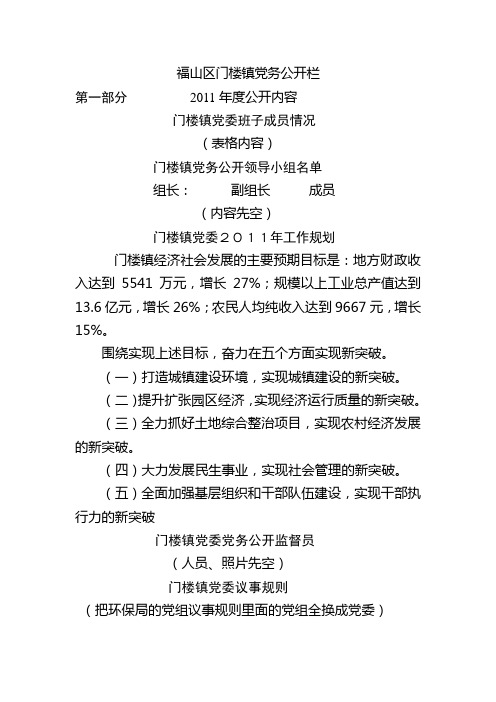 福山区门楼镇党务公开栏

第一部分　　　　2011 年度公开内容

门楼镇党委班子成员情况

（表格内容）

门楼镇党务公开领导小组名单

组长：　　副组长　　成员

（内容先空）

门楼镇党委２０１１年工作规划

门楼镇经济社会发展的主要预期目标是：地方财政收入达到 5541 万元，增长 27%；规模以上工业总产值达到 13.6 亿元，增长 26%；农民人均纯收入达到 9667 元，增长 15%。

围绕实现上述目标，奋力在五个方面实现新突破。

（一）打造城镇建设环境，实现城镇建设的新突破。

（二）提升扩张园区经济，实现经济运行质量的新突破。

（三）全力抓好土地综合整治项目，实现农村经济发展的新突破。

（四）大力发展民生事业，实现社会管理的新突破。

（五）全面加强基层组织和干部队伍建设，实现干部执行力的新突破

门楼镇党委党务公开监督员

（人员、照片先空）

门楼镇党委议事规则

（把环保局的党组议事规则里面的党组全换成党委）